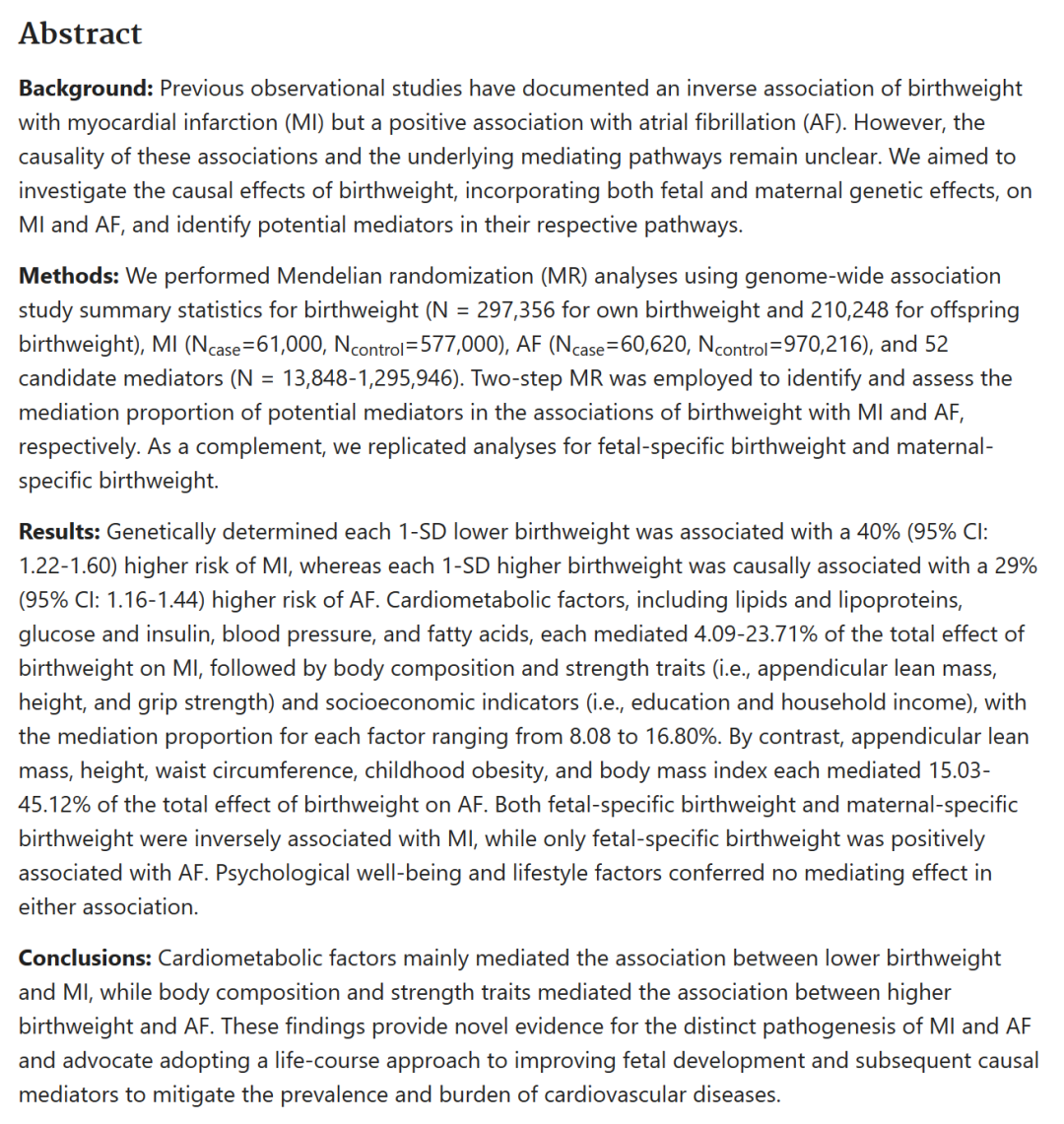 Abstract

Background: Previous observational studies have documented an inverse association of birthweight with myocardial infarction (MI) but a positive association with atrial fibrillation (AF). However, the causality of these associations and the underlying mediating pathways remain unclear. We aimed to investigate the causal effects of birthweight, incorporating both fetal and maternal genetic effects, on MI and AF, and identify potential mediators in their respective pathways.

Methods: We performed Mendelian randomization (MR) analyses using genome-wide association study summary statistics for birthweight (N = 297,356 for own birthweight and 210,248 for offspring birthweight), MI ($N_{case}$=61,000, $N_{control}$=577,000), AF ($N_{case}$=60,620, $N_{control}$=970,216), and 52 candidate mediators (N = 13,848-1,295,946). Two-step MR was employed to identify and assess the mediation proportion of potential mediators in the associations of birthweight with MI and AF, respectively. As a complement, we replicated analyses for fetal-specific birthweight and maternal-specific birthweight.

Results: Genetically determined each 1-SD lower birthweight was associated with a 40% (95% CI: 1.22-1.60) higher risk of MI, whereas each 1-SD higher birthweight was causally associated with a 29% (95% CI: 1.16-1.44) higher risk of AF. Cardiometabolic factors, including lipids and lipoproteins, glucose and insulin, blood pressure, and fatty acids, each mediated 4.09-23.71% of the total effect of birthweight on MI, followed by body composition and strength traits (i.e., appendicular lean mass, height, and grip strength) and socioeconomic indicators (i.e., education and household income), with the mediation proportion for each factor ranging from 8.08 to 16.80%. By contrast, appendicular lean mass, height, waist circumference, childhood obesity, and body mass index each mediated 15.03-45.12% of the total effect of birthweight on AF. Both fetal-specific birthweight and maternal-specific birthweight were inversely associated with MI, while only fetal-specific birthweight was positively associated with AF. Psychological well-being and lifestyle factors conferred no mediating effect in either association.

Conclusions: Cardiometabolic factors mainly mediated the association between lower birthweight and MI, while body composition and strength traits mediated the association between higher birthweight and AF. These findings provide novel evidence for the distinct pathogenesis of MI and AF and advocate adopting a life-course approach to improving fetal development and subsequent causal mediators to mitigate the prevalence and burden of cardiovascular diseases.